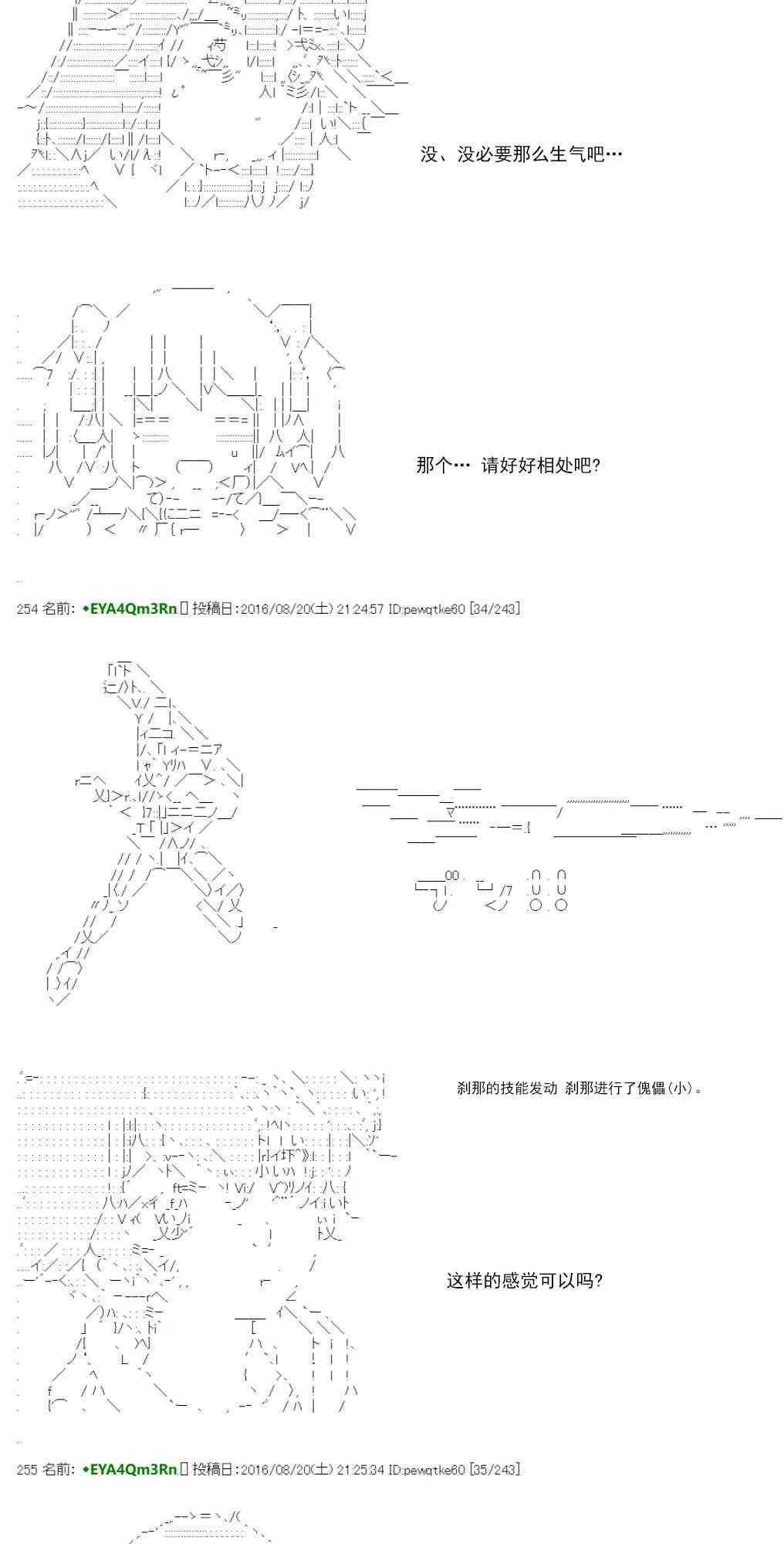 没、没必要那么生气吧…

那个… 请好好相处吧?

254 名前: ◆EYA4Qm3Rn 投稿日:2016/08/20(土) 21:24:57 ID:pewqtke60 [34/243]

刹那的技能发动 刹那进行了傀儡(小)。

这样的感觉可以吗?

255 名前: ◆EYA4Qm3Rn 投稿日:2016/08/20(土) 21:25:34 ID:pewqtke60 [35/243]